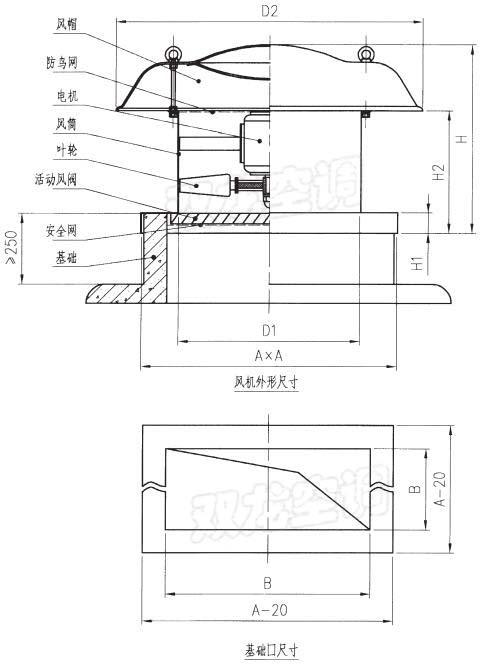 D2

风帽

防鸟网

电机

风筒

叶轮

活动风阀

安全网

基础

≥250

H

H2

H1

双龙空调

D1

A×A

风机外形尺寸

B

A-20

双龙空调

B

A-20

基础口尺寸